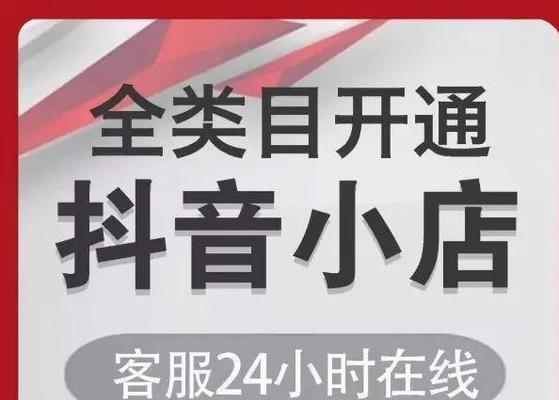 全类目开通

抖音小店

客服24小时在线